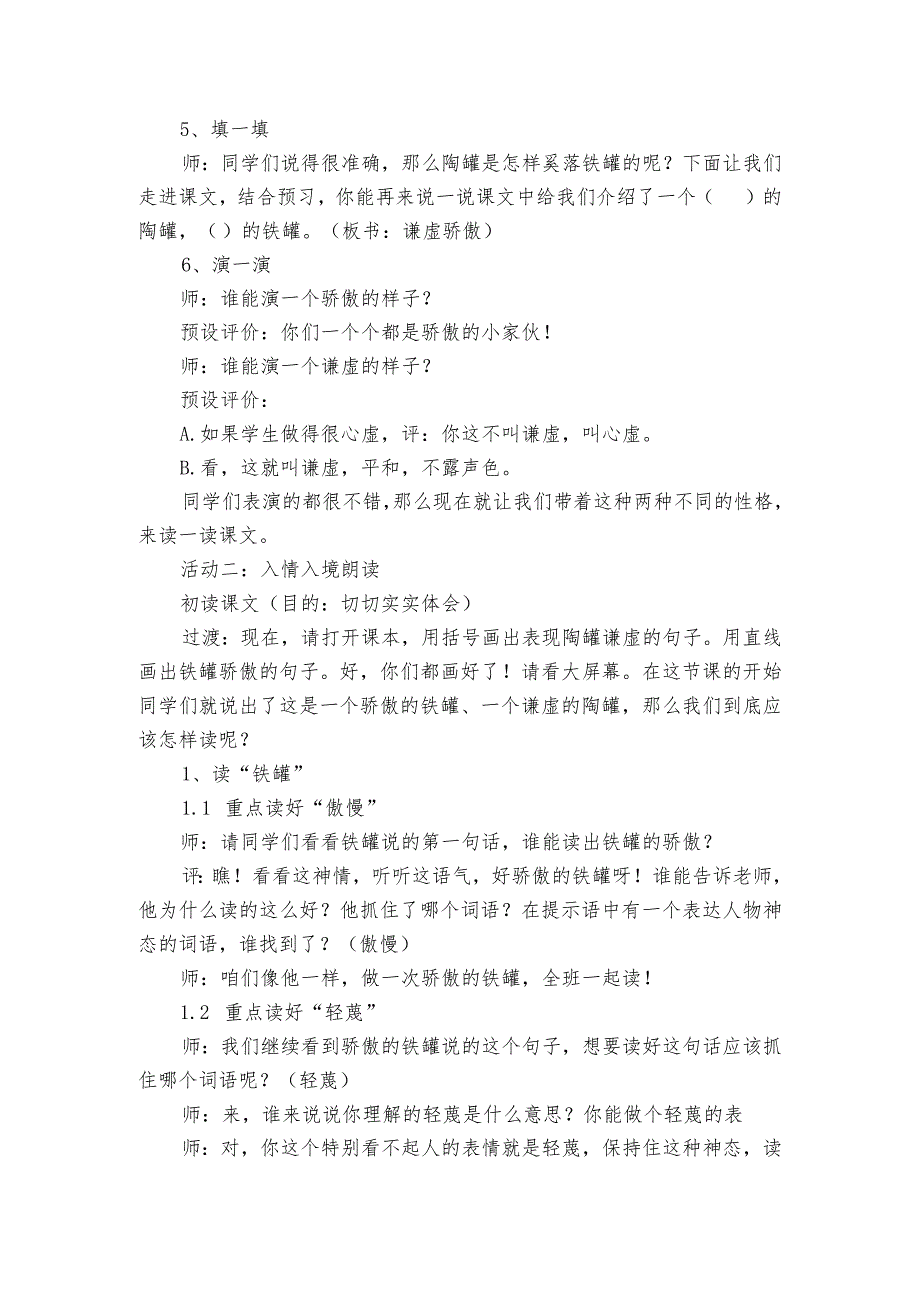 5、填一填

师：同学们说得很准确，那么陶罐是怎样奚落铁罐的呢？下面让我们走进课文，结合预习，你能再来说一说课文中给我们介绍了一个（　　）的陶罐，（）的铁罐。（板书：谦虚骄傲）

6、演一演

师：谁能演一个骄傲的样子？

预设评价：你们一个个都是骄傲的小家伙！

师：谁能演一个谦虚的样子？

预设评价：

A.如果学生做得很心虚，评：你这不叫谦虚，叫心虚。

B.看，这就叫谦虚，平和，不露声色。

同学们表演的都很不错，那么现在就让我们带着这种两种不同的性格，来读一读课文。

活动二：入情入境朗读

初读课文（目的：切切实实体会）

过渡：现在，请打开课本，用括号画出表现陶罐谦虚的句子。用直线画出铁罐骄傲的句子。好，你们都画好了！请看大屏幕。在这节课的开始同学们就说出了这是一个骄傲的铁罐、一个谦虚的陶罐，那么我们到底应该怎样读呢？

1、读“铁罐”

1.1 重点读好“傲慢”

师：请同学们看看铁罐说的第一句话，谁能读出铁罐的骄傲？

评：瞧！看看这神情，听听这语气，好骄傲的铁罐呀！谁能告诉老师，他为什么读的这么好？他抓住了哪个词语？在提示语中有一个表达人物神态的词语，谁找到了？（傲慢）

师：咱们像他一样，做一次骄傲的铁罐，全班一起读！

1.2 重点读好“轻蔑”

师：我们继续看到骄傲的铁罐说的这个句子，想要读好这句话应该抓住哪个词语呢？（轻蔑）

师：来，谁来说说你理解的轻蔑是什么意思？你能做个轻蔑的表

师：对，你这个特别看不起人的表情就是轻蔑，保持住这种神态，读